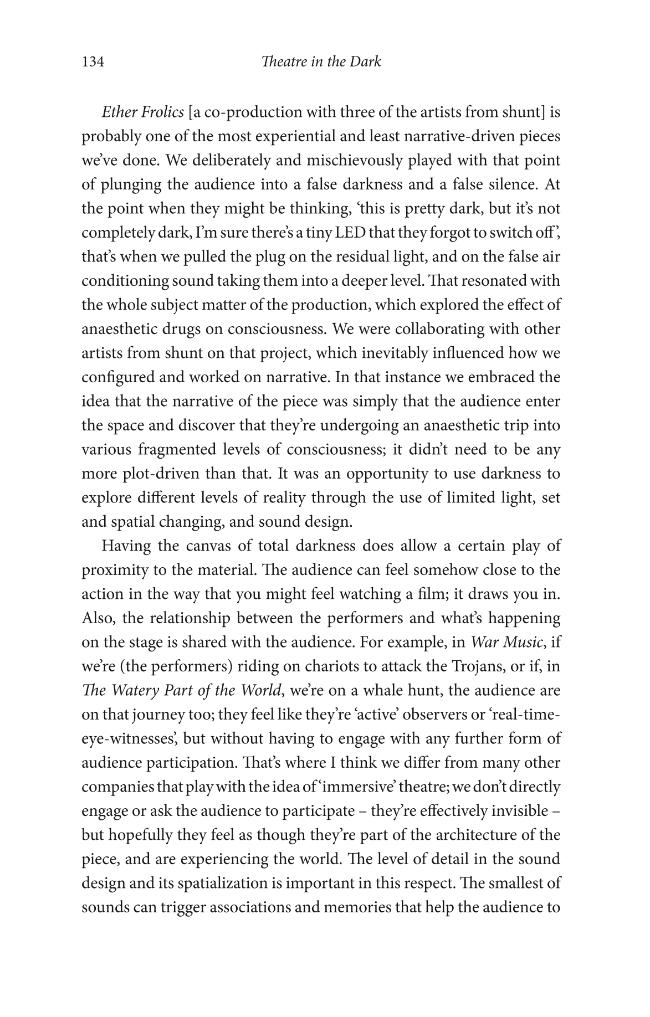 134 Theatre in the Dark

Ether Frolics [a co-production with three of the artists from shunt] is probably one of the most experiential and least narrative-driven pieces we've done. We deliberately and mischievously played with that point of plunging the audience into a false darkness and a false silence. At the point when they might be thinking, 'this is pretty dark, but it's not completely dark, I'm sure there's a tiny LED that they forgot to switch off', that's when we pulled the plug on the residual light, and on the false air conditioning sound taking them into a deeper level. That resonated with the whole subject matter of the production, which explored the effect of anaesthetic drugs on consciousness. We were collaborating with other artists from shunt on that project, which inevitably influenced how we configured and worked on narrative. In that instance we embraced the idea that the narrative of the piece was simply that the audience enter the space and discover that they're undergoing an anaesthetic trip into various fragmented levels of consciousness; it didn't need to be any more plot-driven than that. It was an opportunity to use darkness to explore different levels of reality through the use of limited light, set and spatial changing, and sound design.

Having the canvas of total darkness does allow a certain play of proximity to the material. The audience can feel somehow close to the action in the way that you might feel watching a film; it draws you in. Also, the relationship between the performers and what's happening on the stage is shared with the audience. For example, in War Music, if we're (the performers) riding on chariots to attack the Trojans, or if, in The Watery Part of the World, we're on a whale hunt, the audience are on that journey too; they feel like they're 'active' observers or 'real-time-eye-witnesses', but without having to engage with any further form of audience participation. That's where I think we differ from many other companies that play with the idea of 'immersive' theatre; we don't directly engage or ask the audience to participate – they're effectively invisible – but hopefully they feel as though they're part of the architecture of the piece, and are experiencing the world. The level of detail in the sound design and its spatialization is important in this respect. The smallest of sounds can trigger associations and memories that help the audience to